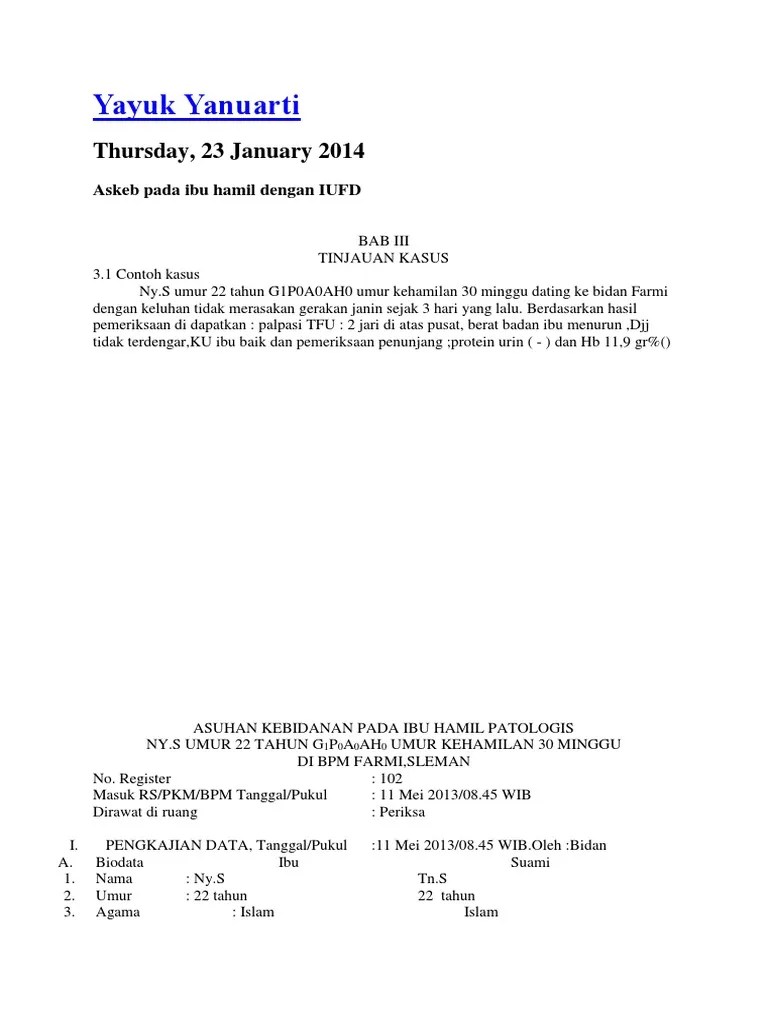 Yayuk Yanuarti

Thursday, 23 January 2014

Askeb pada ibu hamil dengan IUFD

BAB III
TINJAUAN KASUS

3.1 Contoh kasus
Ny.S umur 22 tahun G1P0A0AH0 umur kehamilan 30 minggu dating ke bidan Farmi dengan keluhan tidak merasakan gerakan janin sejak 3 hari yang lalu. Berdasarkan hasil pemeriksaan di dapatkan : palpasi TFU : 2 jari di atas pusat, berat badan ibu menurun ,Djj tidak terdengar,KU ibu baik dan pemeriksaan penunjang ;protein urin ( - ) dan Hb 11,9 gr%()

ASUHAN KEBIDANAN PADA IBU HAMIL PATOLOGIS
NY.S UMUR 22 TAHUN $G_1P_0A_0AH_0$ UMUR KEHAMILAN 30 MINGGU
DI BPM FARMI,SLEMAN

No. Register : 102
Masuk RS/PKM/BPM Tanggal/Pukul : 11 Mei 2013/08.45 WIB
Dirawat di ruang : Periksa

I. PENGKAJIAN DATA, Tanggal/Pukul :11 Mei 2013/08.45 WIB.Oleh :Bidan
A. Biodata Ibu Suami
1. Nama : Ny.S Tn.S
2. Umur : 22 tahun 22 tahun
3. Agama : Islam Islam